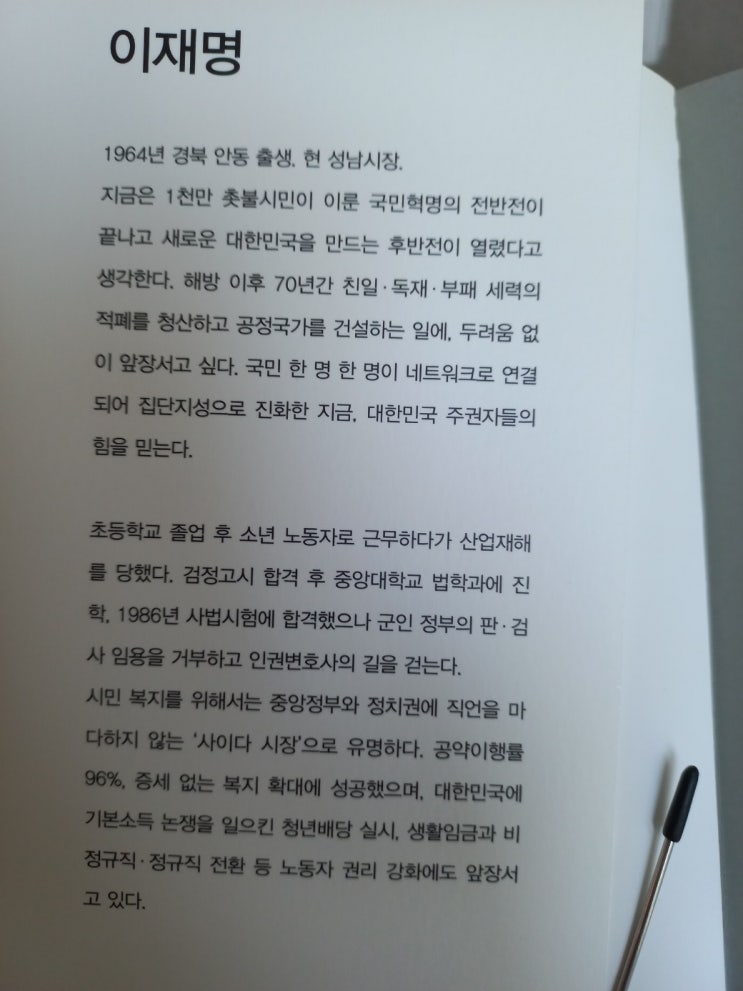 이재명

1964년 경북 안동 출생. 현 성남시장.
지금은 1천만 촛불시민이 이룬 국민혁명의 전반전이 끝나고 새로운 대한민국을 만드는 후반전이 열렸다고 생각한다. 해방 이후 70년간 친일·독재·부패 세력의 적폐를 청산하고 공정국가를 건설하는 일에, 두려움 없이 앞장서고 싶다. 국민 한 명 한 명이 네트워크로 연결되어 집단지성으로 진화한 지금, 대한민국 주권자들의 힘을 믿는다.

초등학교 졸업 후 소년 노동자로 근무하다가 산업재해를 당했다. 검정고시 합격 후 중앙대학교 법학과에 진학, 1986년 사법시험에 합격했으나 군인 정부의 판·검사 임용을 거부하고 인권변호사의 길을 걷는다.
시민 복지를 위해서는 중앙정부와 정치권에 직언을 마다하지 않는 '사이다 시장'으로 유명하다. 공약이행률 96%, 증세 없는 복지 확대에 성공했으며, 대한민국에 기본소득 논쟁을 일으킨 청년배당 실시, 생활임금과 비정규직·정규직 전환 등 노동자 권리 강화에도 앞장서고 있다.